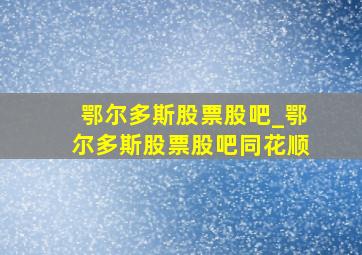 鄂尔多斯股票股吧_鄂尔多斯股票股吧同花顺